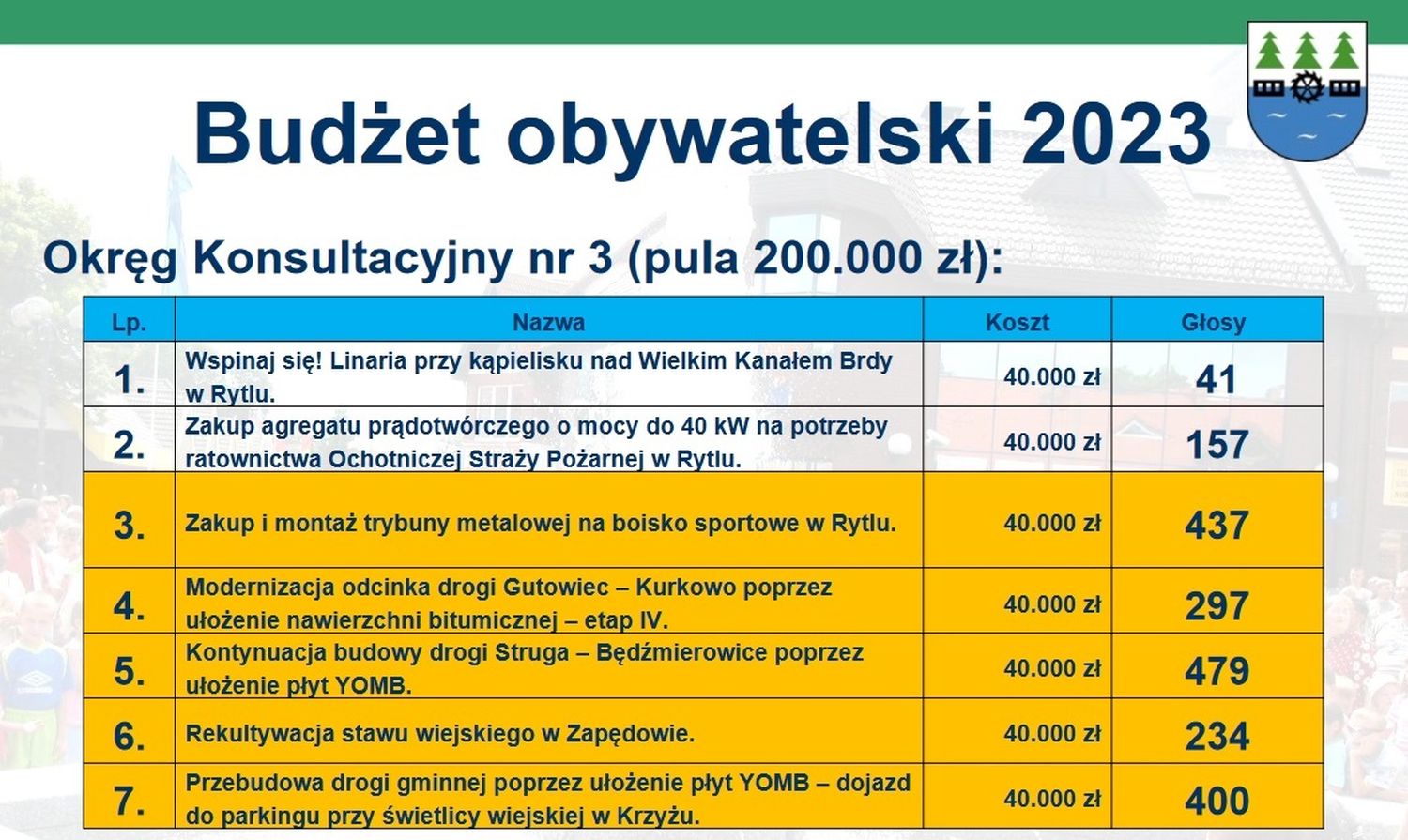 Budżet obywatelski 2023

Okręg Konsultacyjny nr 3 (pula 200.000 zł):

| Lp. | Nazwa | Koszt | Głosy |
|---|---|---|---|
| 1. | Wspinaj się! Linaria przy kąpielisku nad Wielkim Kanałem Brdy w Rytlu. | 40.000 zł | 41 |
| 2. | Zakup agregatu prądotwórczego o mocy do 40 kW na potrzeby ratownictwa Ochotniczej Straży Pożarnej w Rytlu. | 40.000 zł | 157 |
| 3. | Zakup i montaż trybuny metalowej na boisko sportowe w Rytlu. | 40.000 zł | 437 |
| 4. | Modernizacja odcinka drogi Gutowiec – Kurkowo poprzez ułożenie nawierzchni bitumicznej – etap IV. | 40.000 zł | 297 |
| 5. | Kontynuacja budowy drogi Struga – Będźmierowice poprzez ułożenie płyt YOMB. | 40.000 zł | 479 |
| 6. | Rekultywacja stawu wiejskiego w Zapędowie. | 40.000 zł | 234 |
| 7. | Przebudowa drogi gminnej poprzez ułożenie płyt YOMB – dojazd do parkingu przy świetlicy wiejskiej w Krzyżu. | 40.000 zł | 400 |